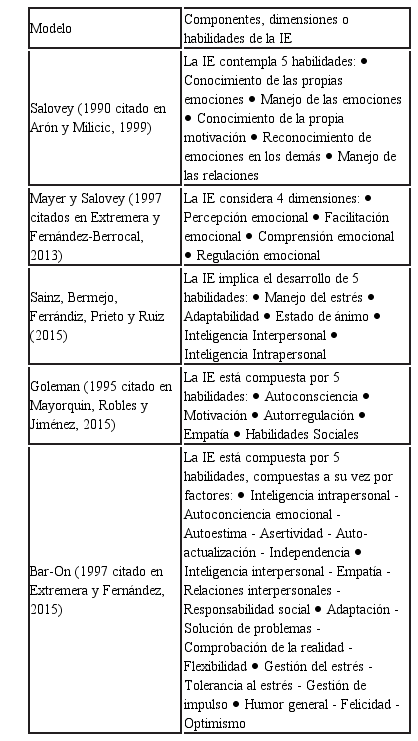 | Modelo | Componentes, dimensiones o habilidades de la IE |
|---|---|
| Salovey (1990 citado en Arón y Milicic, 1999) | La IE contempla 5 habilidades: ● Conocimiento de las propias emociones ● Manejo de las emociones ● Conocimiento de la propia motivación ● Reconocimiento de emociones en los demás ● Manejo de las relaciones |
| Mayer y Salovey (1997 citados en Extremera y Fernández-Berrocal, 2013) | La IE considera 4 dimensiones: ● Percepción emocional ● Facilitación emocional ● Comprensión emocional ● Regulación emocional |
| Sainz, Bermejo, Ferrándiz, Prieto y Ruiz (2015) | La IE implica el desarrollo de 5 habilidades: ● Manejo del estrés ● Adaptabilidad ● Estado de ánimo ● Inteligencia Interpersonal ● Inteligencia Intrapersonal |
| Goleman (1995 citado en Mayorquín, Robles y Jiménez, 2015) | La IE está compuesta por 5 habilidades: ● Autoconsciencia ● Motivación ● Autorregulación ● Empatía ● Habilidades Sociales |
| Bar-On (1997 citado en Extremera y Fernández, 2015) | La IE está compuesta por 5 habilidades, compuestas a su vez por factores: ● Inteligencia intrapersonal - Autoconciencia emocional - Autoestima - Asertividad - Auto-actualización - Independencia ● Inteligencia interpersonal - Empatía - Relaciones interpersonales - Responsabilidad social ● Adaptación - Solución de problemas - Comprobación de la realidad - Flexibilidad ● Gestión del estrés - Tolerancia al estrés - Gestión de impulso ● Humor general - Felicidad - Optimismo |